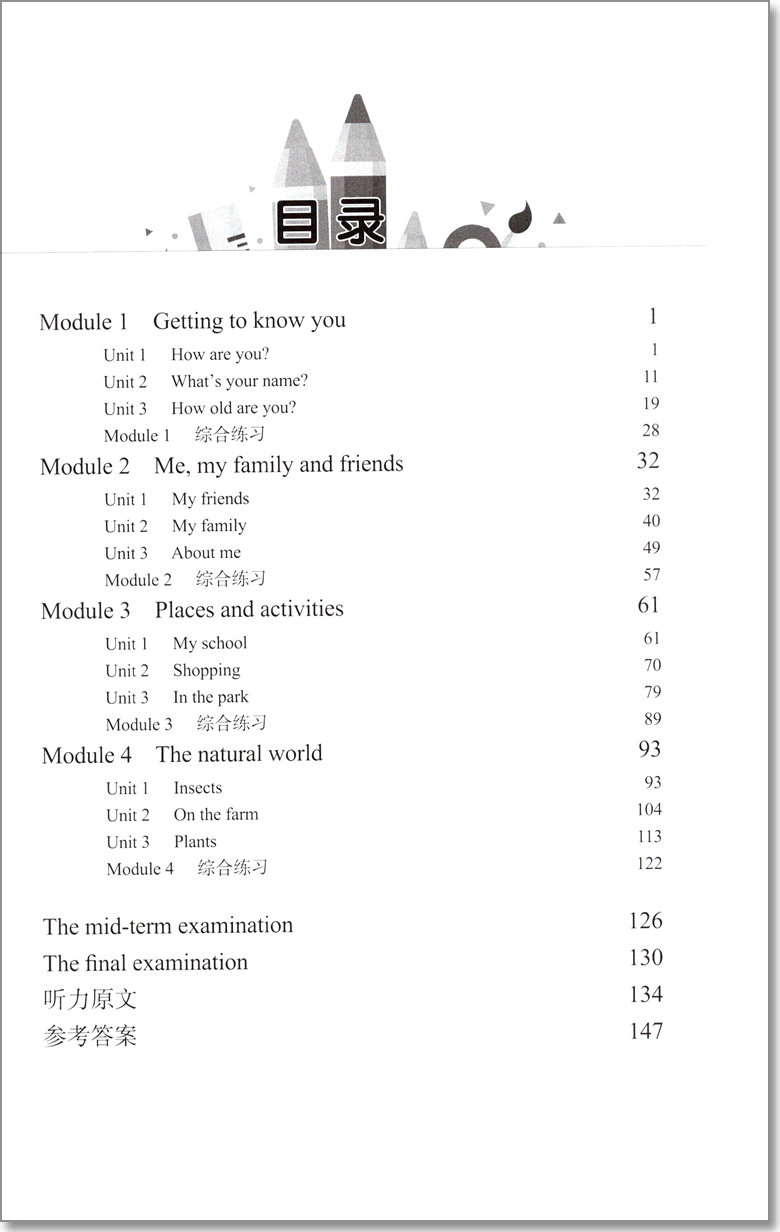 目录

Module 1 Getting to know you 1
Unit 1 How are you? 1
Unit 2 What's your name? 11
Unit 3 How old are you? 19
Module 1 综合练习 28
Module 2 Me, my family and friends 32
Unit 1 My friends 32
Unit 2 My family 40
Unit 3 About me 49
Module 2 综合练习 57
Module 3 Places and activities 61
Unit 1 My school 61
Unit 2 Shopping 70
Unit 3 In the park 79
Module 3 综合练习 89
Module 4 The natural world 93
Unit 1 Insects 93
Unit 2 On the farm 104
Unit 3 Plants 113
Module 4 综合练习 122

The mid-term examination 126
The final examination 130
听力原文 134
参考答案 147